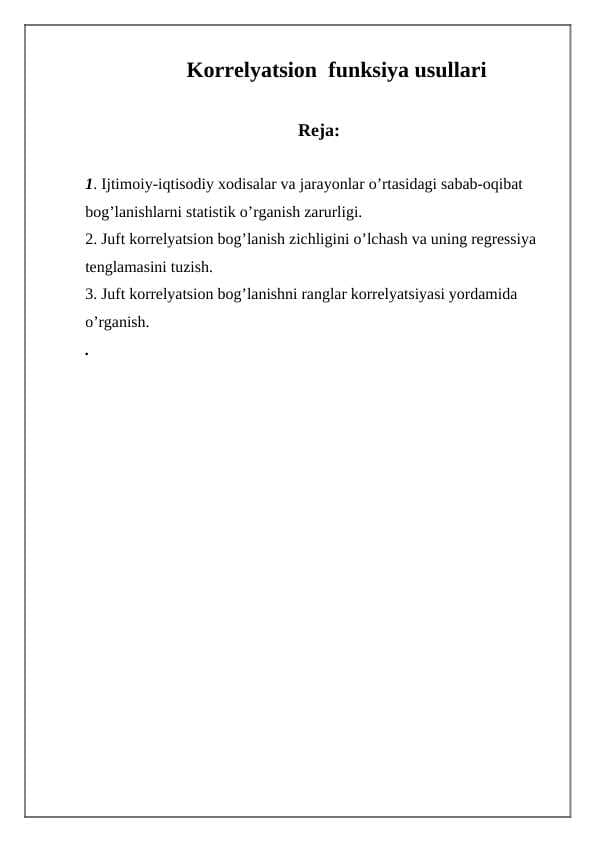 Korrelyatsion funksiya usullari

Reja:

1. Ijtimoiy-iqtisodiy xodisalar va jarayonlar o’rtasidagi sabab-oqibat bog’lanishlarni statistik o’rganish zarurligi.
2. Juft korrelyatsion bog’lanish zichligini o’lchash va uning regressiya tenglamasini tuzish.
3. Juft korrelyatsion bog’lanishni ranglar korrelyatsiyasi yordamida o’rganish.
.